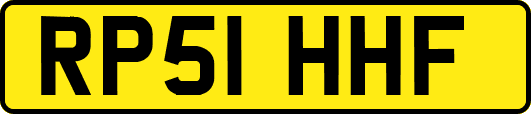 RP51 HHF